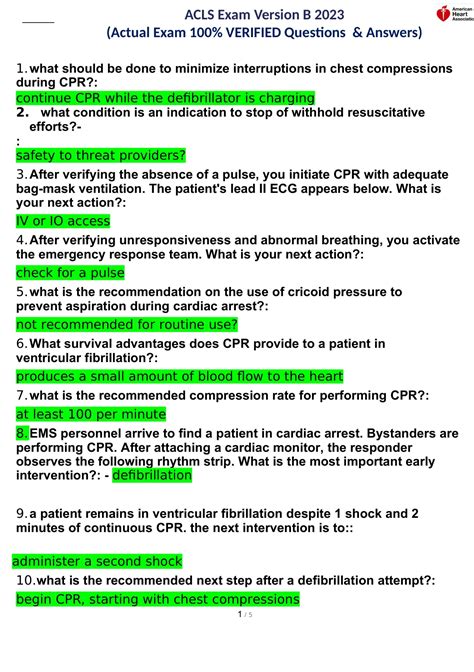 ACLS Exam Version B 2023
(Actual Exam 100% VERIFIED Questions & Answers)

American Heart Association

1. what should be done to minimize interruptions in chest compressions during CPR?:
continue CPR while the defibrillator is charging
2. what condition is an indication to stop of withhold resuscitative efforts?-
:
safety to threat providers?
3. After verifying the absence of a pulse, you initiate CPR with adequate bag-mask ventilation. The patient's lead II ECG appears below. What is your next action?:
IV or IO access
4. After verifying unresponsiveness and abnormal breathing, you activate the emergency response team. What is your next action?:
check for a pulse
5. what is the recommendation on the use of cricoid pressure to prevent aspiration during cardiac arrest?:
not recommended for routine use?
6. What survival advantages does CPR provide to a patient in ventricular fibrillation?:
produces a small amount of blood flow to the heart
7. what is the recommended compression rate for performing CPR?:
at least 100 per minute
8. EMS personnel arrive to find a patient in cardiac arrest. Bystanders are performing CPR. After attaching a cardiac monitor, the responder observes the following rhythm strip. What is the most important early intervention?: - defibrillation

9. a patient remains in ventricular fibrillation despite 1 shock and 2 minutes of continuous CPR. the next intervention is to::

administer a second shock
10. what is the recommended next step after a defibrillation attempt?:
begin CPR, starting with chest compressions

1 / 5